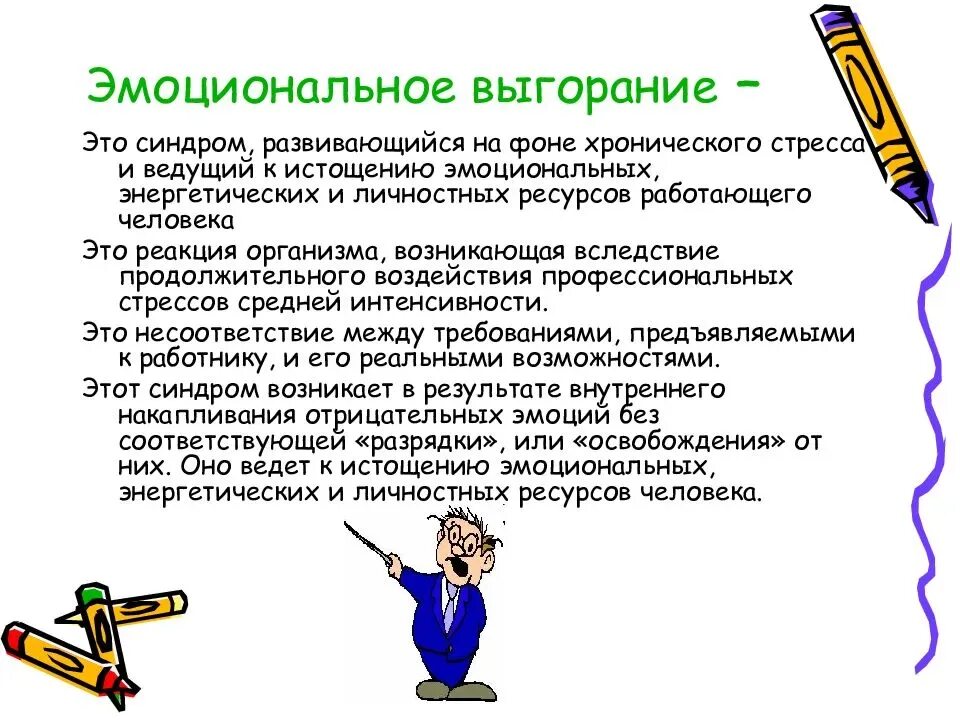 Эмоциональное выгорание –

Это синдром, развивающийся на фоне хронического стресса и ведущий к истощению эмоциональных, энергетических и личностных ресурсов работающего человека

Это реакция организма, возникающая вследствие продолжительного воздействия профессиональных стрессов средней интенсивности.

Это несоответствие между требованиями, предъявляемыми к работнику, и его реальными возможностями.

Этот синдром возникает в результате внутреннего накапливания отрицательных эмоций без соответствующей «разрядки», или «освобождения» от них. Оно ведет к истощению эмоциональных, энергетических и личностных ресурсов человека.